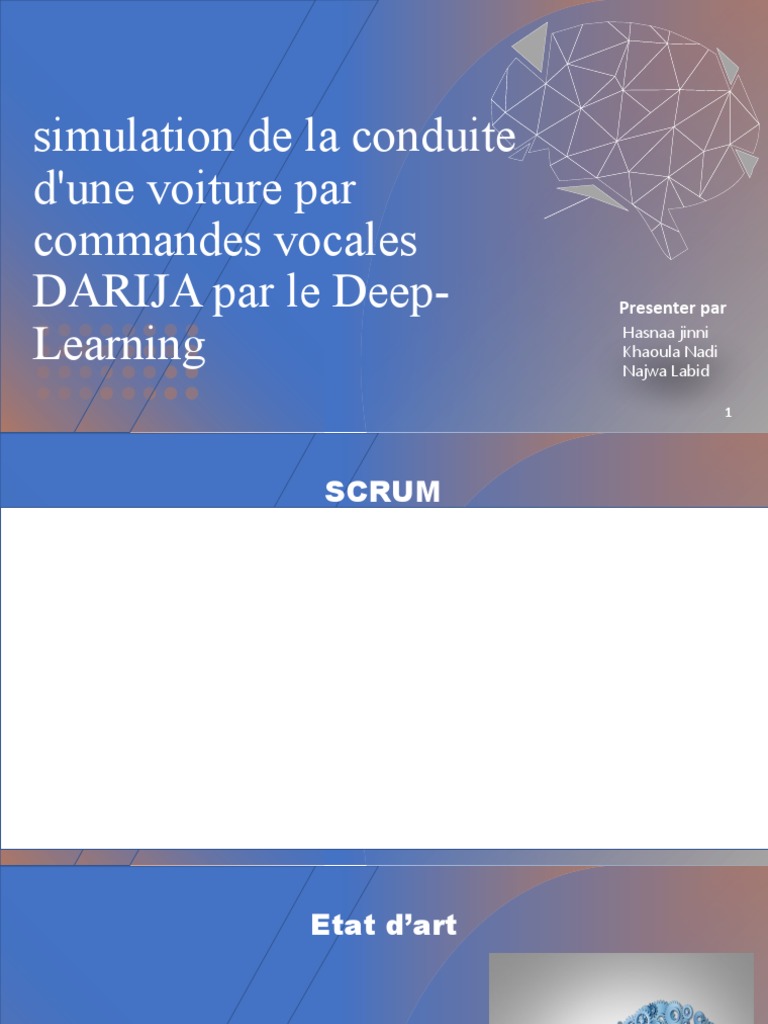 simulation de la conduite d'une voiture par commandes vocales DARIJA par le Deep-Learning

Presenter par
Hasnaa jinni
Khaoula Nadi
Najwa Labid

1

SCRUM

Etat d'art